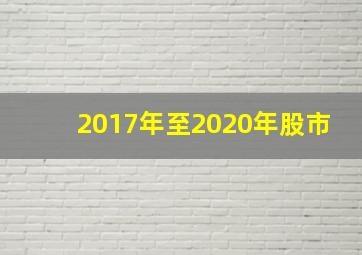 2017年至2020年股市